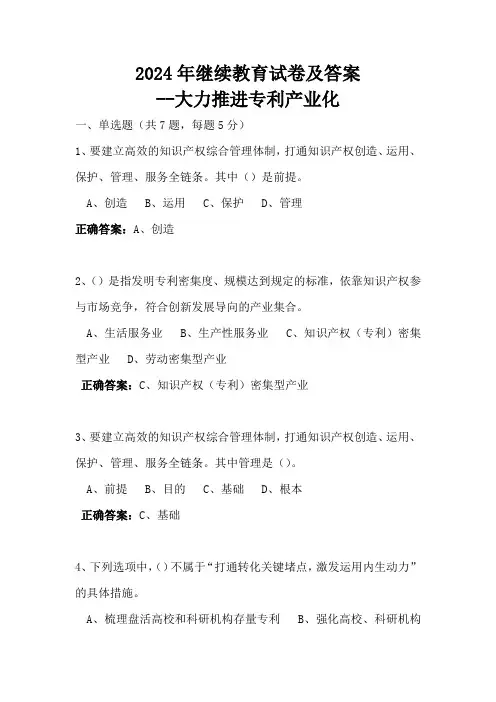 2024 年继续教育试卷及答案
--大力推进专利产业化

一、单选题（共 7 题，每题 5 分）

1、要建立高效的知识产权综合管理体制，打通知识产权创造、运用、保护、管理、服务全链条。其中（）是前提。

A、创造　B、运用　C、保护　D、管理

正确答案：A、创造

2、（）是指发明专利密集度、规模达到规定的标准，依靠知识产权参与市场竞争，符合创新发展导向的产业集合。

A、生活服务业　B、生产性服务业　C、知识产权（专利）密集型产业　D、劳动密集型产业

正确答案：C、知识产权（专利）密集型产业

3、要建立高效的知识产权综合管理体制，打通知识产权创造、运用、保护、管理、服务全链条。其中管理是（）。

A、前提　B、目的　C、基础　D、根本

正确答案：C、基础

4、下列选项中，（）不属于“打通转化关键堵点，激发运用内生动力”的具体措施。

A、梳理盘活高校和科研机构存量专利　B、强化高校、科研机构